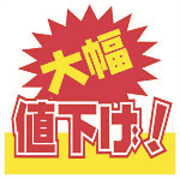 大幅
値下げ!